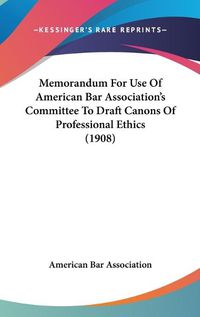 —KESSINGER'S RARE REPRINTS—

Memorandum For Use Of American Bar Association's Committee To Draft Canons Of Professional Ethics (1908)

American Bar Association